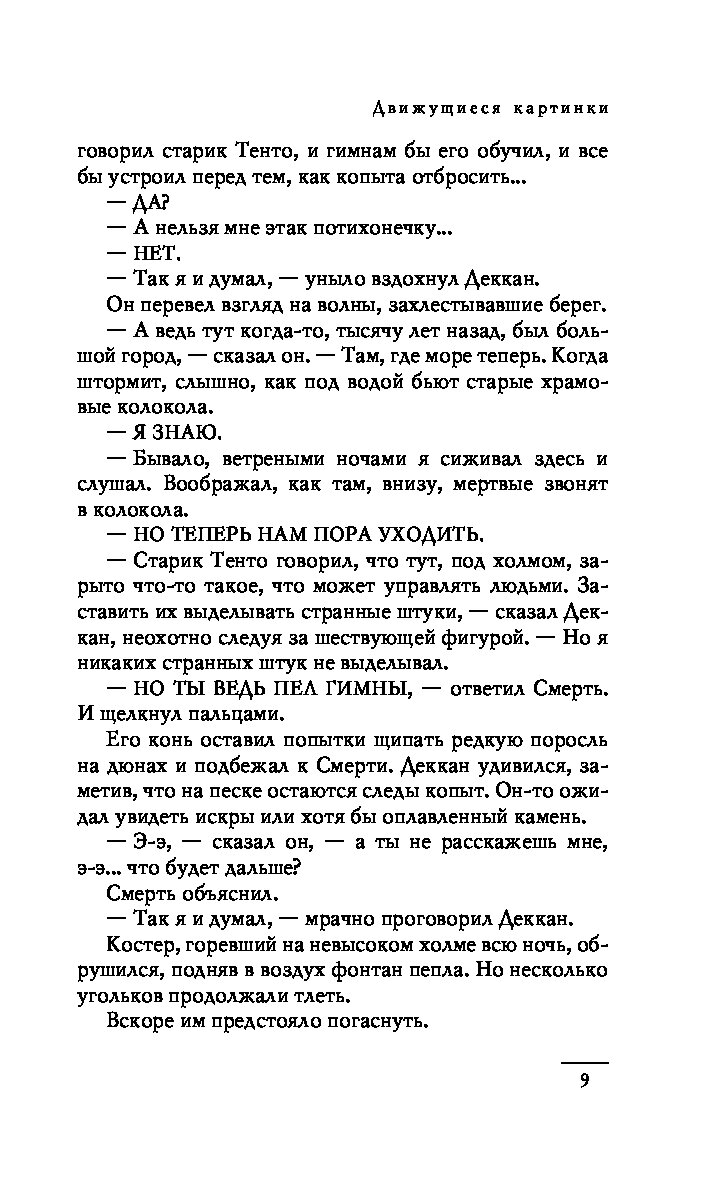 Движущиеся картинки

говорил старик Тенто, и гимнам бы его обучил, и все бы устроил перед тем, как копыта отбросить...

— ДА?

— А нельзя мне этак потихонечку...

— НЕТ.

— Так я и думал, — уныло вздохнул Деккан.

Он перевел взгляд на волны, захлестывавшие берег.

— А ведь тут когда-то, тысячу лет назад, был большой город, — сказал он. — Там, где море теперь. Когда штормит, слышно, как под водой бьют старые храмовые колокола.

— Я ЗНАЮ.

— Бывало, ветреными ночами я сиживал здесь и слушал. Воображал, как там, внизу, мертвые звонят в колокола.

— НО ТЕПЕРЬ НАМ ПОРА УХОДИТЬ.

— Старик Тенто говорил, что тут, под холмом, зарыто что-то такое, что может управлять людьми. Заставить их выделывать странные штуки, — сказал Деккан, неохотно следуя за шествующей фигурой. — Но я никаких странных штук не выделывал.

— НО ТЫ ВЕДЬ ПЕЛ ГИМНЫ, — ответил Смерть. И щелкнул пальцами.

Его конь оставил попытки щипать редкую поросль на дюнах и подбежал к Смерти. Деккан удивился, заметив, что на песке остаются следы копыт. Он-то ожидал увидеть искры или хотя бы оплавленный камень.

— Э-э, — сказал он, — а ты не расскажешь мне, э-э... что будет дальше?

Смерть объяснил.

— Так я и думал, — мрачно проговорил Деккан.

Костер, горевший на невысоком холме всю ночь, обрушился, подняв в воздух фонтан пепла. Но несколько угольков продолжали тлеть.

Вскоре им предстояло погаснуть.

9